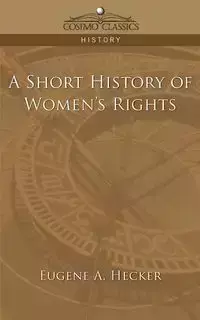 COSIMO CLASSICS

HISTORY

A SHORT HISTORY OF WOMEN'S RIGHTS

EUGENE A. HECKER